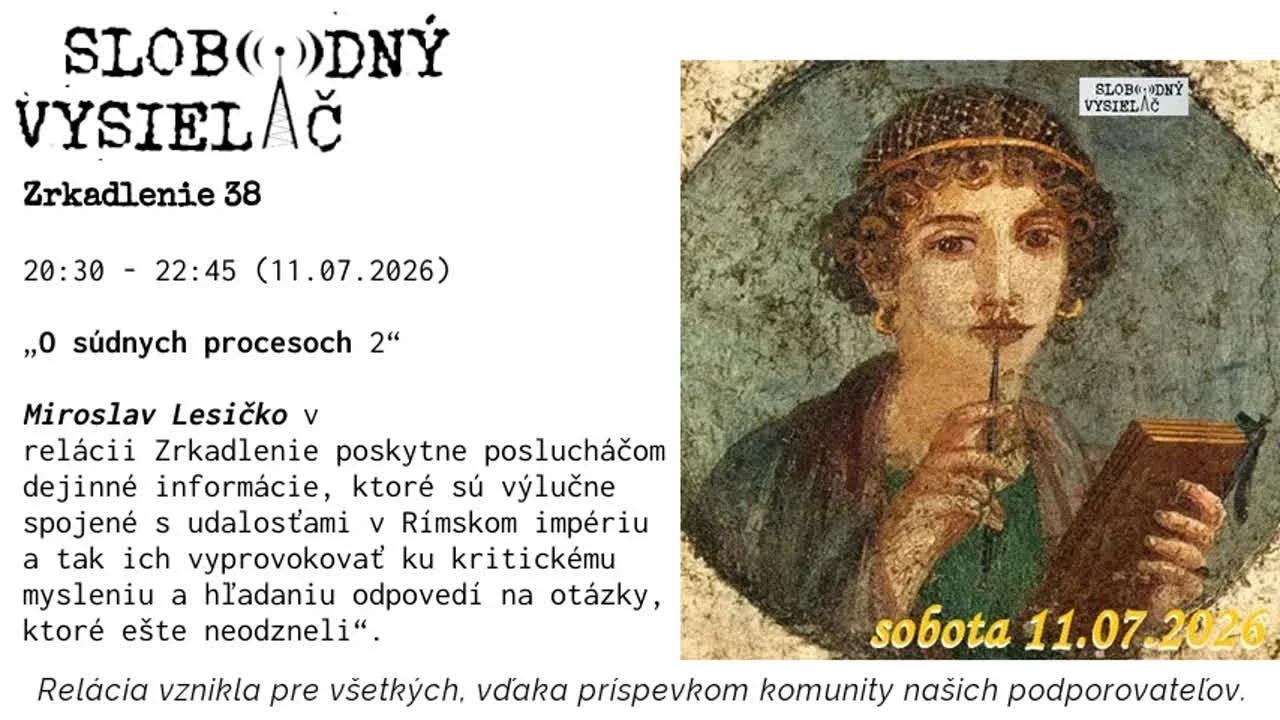 SLOBODNÝ
VYSIELAČ

Zrkadlenie 38

20:30 - 22:45 (11.07.2026)

„O súdnych procesoch 2“

Miroslav Lesičko v relácii Zrkadlenie poskytne poslucháčom dejinné informácie, ktoré sú výlučne spojené s udalosťami v Rímskom impériu a tak ich vyprovokovať ku kritickému mysleniu a hľadaniu odpovedí na otázky, ktoré ešte neodzneli“.

SLOBODNÝ
VYSIELAČ

sobota 11.07.2026

Relácia vznikla pre všetkých, vďaka príspevkom komunity našich podporovateľov.